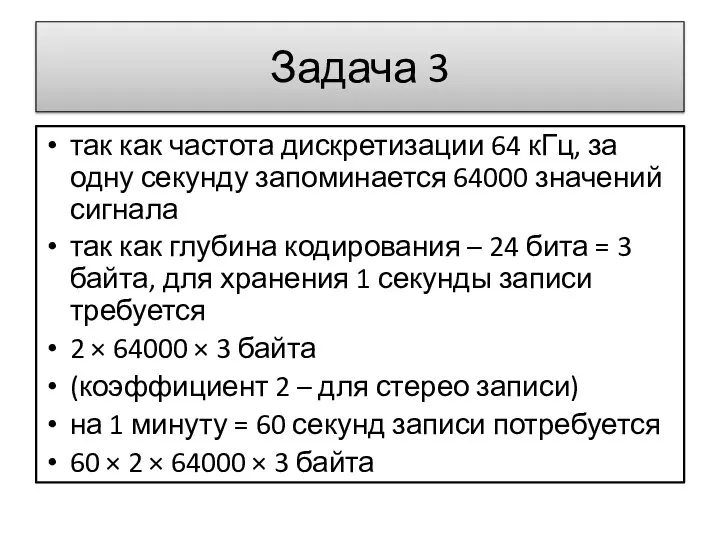 Задача 3

• так как частота дискретизации 64 кГц, за одну секунду запоминается 64000 значений сигнала
• так как глубина кодирования – 24 бита = 3 байта, для хранения 1 секунды записи требуется
• $2 \times 64000 \times 3$ байта
• (коэффициент 2 – для стерео записи)
• на 1 минуту = 60 секунд записи потребуется
• $60 \times 2 \times 64000 \times 3$ байта